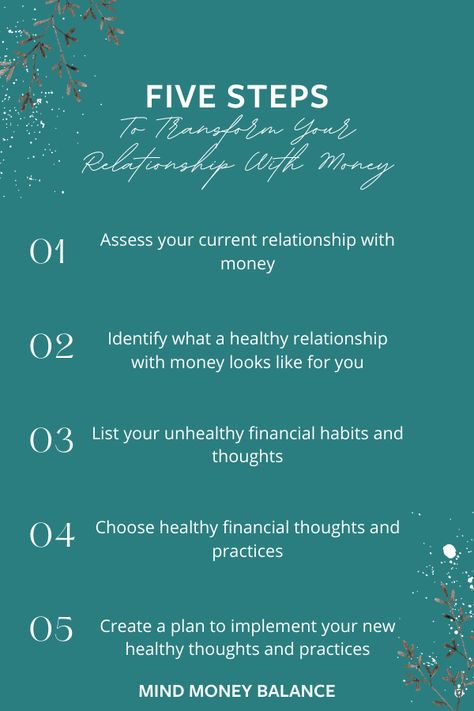 FIVE STEPS
To Transform Your Relationship With Money

01 Assess your current relationship with money

02 Identify what a healthy relationship with money looks like for you

03 List your unhealthy financial habits and thoughts

04 Choose healthy financial thoughts and practices

05 Create a plan to implement your new healthy thoughts and practices

MIND MONEY BALANCE